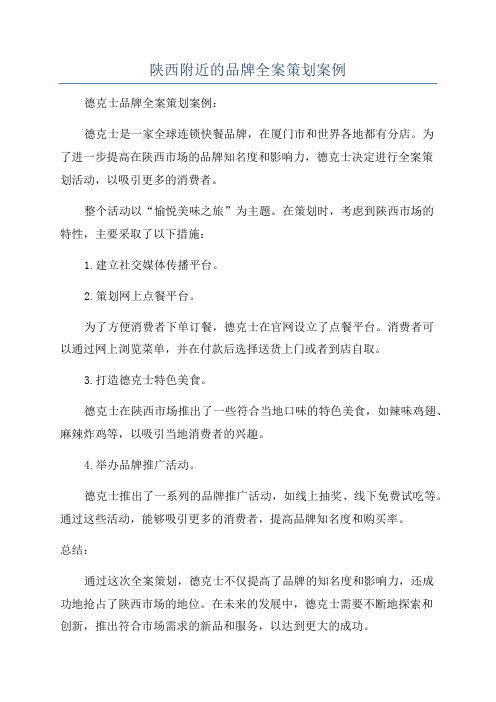 陕西附近的品牌全案策划案例

德克士品牌全案策划案例:

德克士是一家全球连锁快餐品牌，在厦门市和世界各地都有分店。为了进一步提高在陕西市场的品牌知名度和影响力，德克士决定进行全案策划活动，以吸引更多的消费者。

整个活动以“愉悦美味之旅”为主题。在策划时，考虑到陕西市场的特性，主要采取了以下措施:

1.建立社交媒体传播平台。

2.策划网上点餐平台。

为了方便消费者下单订餐，德克士在官网设立了点餐平台。消费者可以通过网上浏览菜单，并在付款后选择送货上门或者到店自取。

3.打造德克士特色美食。

德克士在陕西市场推出了一些符合当地口味的特色美食，如辣味鸡翅、麻辣炸鸡等，以吸引当地消费者的兴趣。

4.举办品牌推广活动。

德克士推出了一系列的品牌推广活动，如线上抽奖、线下免费试吃等。通过这些活动，能够吸引更多的消费者，提高品牌知名度和购买率。

总结:

通过这次全案策划，德克士不仅提高了品牌的知名度和影响力，还成功地抢占了陕西市场的地位。在未来的发展中，德克士需要不断地探索和创新，推出符合市场需求的新品和服务，以达到更大的成功。